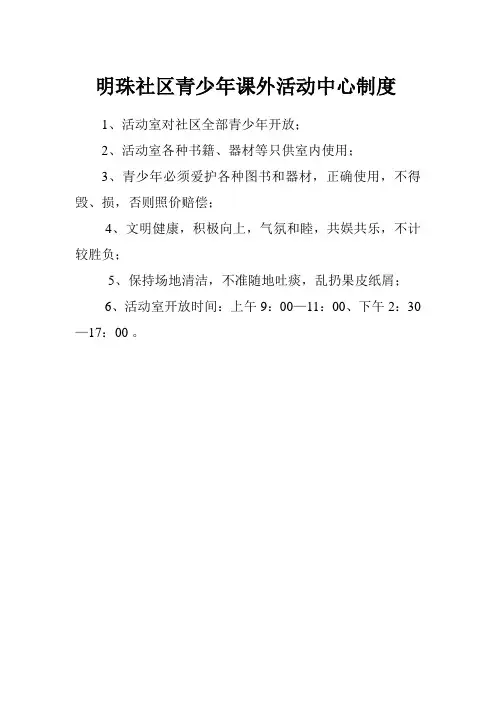 明珠社区青少年课外活动中心制度

1、活动室对社区全部青少年开放；

2、活动室各种书籍、器材等只供室内使用；

3、青少年必须爱护各种图书和器材，正确使用，不得毁、损，否则照价赔偿；

4、文明健康，积极向上，气氛和睦，共娱共乐，不计较胜负；

5、保持场地清洁，不准随地吐痰，乱扔果皮纸屑；

6、活动室开放时间：上午 9：00—11：00、下午 2：30—17：00 。